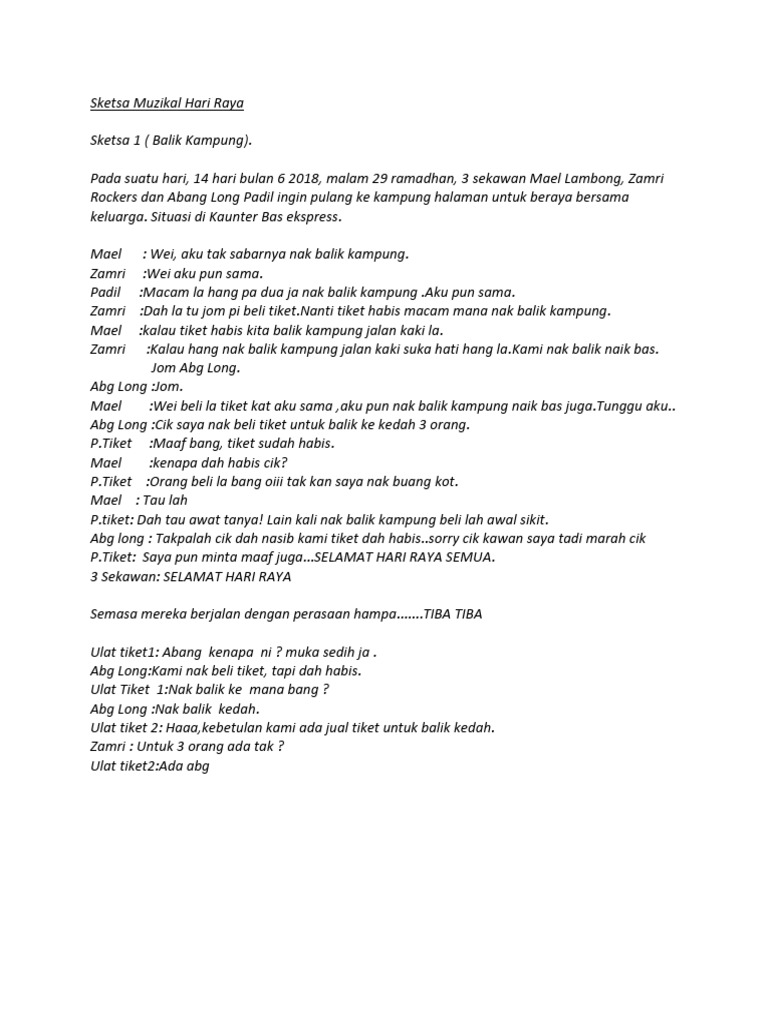 Sketsa Muzikal Hari Raya

Sketsa 1 ( Balik Kampung).

Pada suatu hari, 14 hari bulan 6 2018, malam 29 ramadhan, 3 sekawan Mael Lambong, Zamri Rockers dan Abang Long Padil ingin pulang ke kampung halaman untuk beraya bersama keluarga. Situasi di Kaunter Bas ekspress.

Mael : Wei, aku tak sabarnya nak balik kampung.
Zamri :Wei aku pun sama.
Padil :Macam la hang pa dua ja nak balik kampung .Aku pun sama.
Zamri :Dah la tu jom pi beli tiket.Nanti tiket habis macam mana nak balik kampung.
Mael :kalau tiket habis kita balik kampung jalan kaki la.
Zamri :Kalau hang nak balik kampung jalan kaki suka hati hang la.Kami nak balik naik bas. Jom Abg Long.
Abg Long :Jom.
Mael :Wei beli la tiket kat aku sama ,aku pun nak balik kampung naik bas juga.Tunggu aku..
Abg Long :Cik saya nak beli tiket untuk balik ke kedah 3 orang.
P.Tiket :Maaf bang, tiket sudah habis.
Mael :kenapa dah habis cik?
P.Tiket :Orang beli la bang oiii tak kan saya nak buang kot.
Mael : Tau lah
P.tiket: Dah tau awat tanya! Lain kali nak balik kampung beli lah awal sikit.
Abg long : Takpalah cik dah nasib kami tiket dah habis..sorry cik kawan saya tadi marah cik
P.Tiket: Saya pun minta maaf juga...SELAMAT HARI RAYA SEMUA.
3 Sekawan: SELAMAT HARI RAYA

Semasa mereka berjalan dengan perasaan hampa.......TIBA TIBA

Ulat tiket1: Abang kenapa ni ? muka sedih ja .
Abg Long:Kami nak beli tiket, tapi dah habis.
Ulat Tiket 1:Nak balik ke mana bang ?
Abg Long :Nak balik kedah.
Ulat tiket 2: Haaa,kebetulan kami ada jual tiket untuk balik kedah.
Zamri : Untuk 3 orang ada tak ?
Ulat tiket2:Ada abg